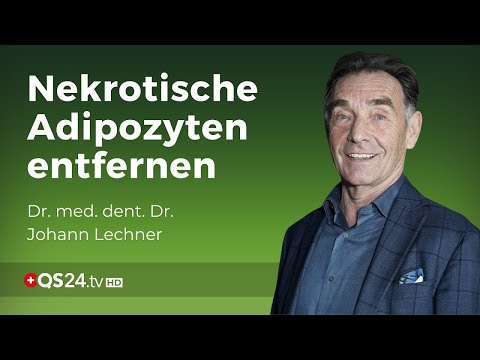 Nekrotische Adipozyten entfernen

Dr. med. dent. Dr. Johann Lechner

QS24.tv HD